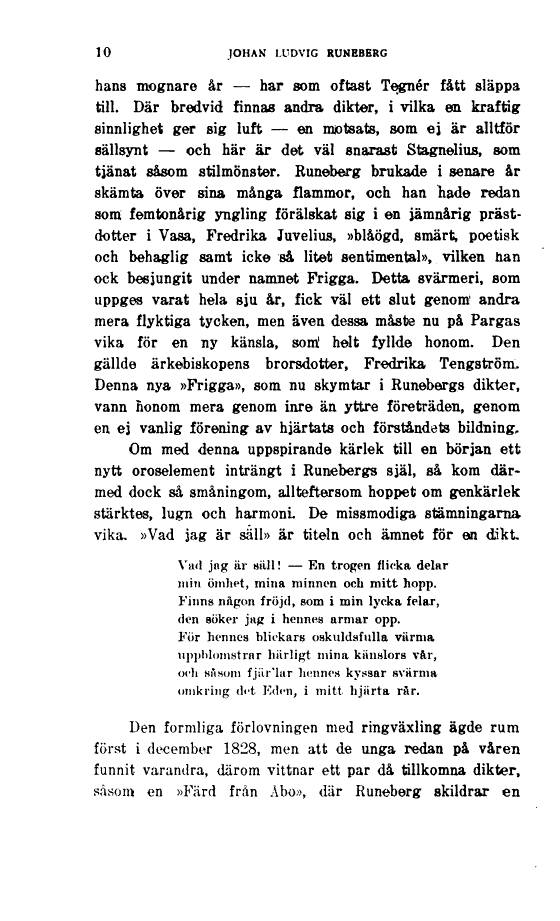 10 JOHAN LUDVIG RUNEBERG

hans mognare år — har som oftast Tegnér fått släppa till. Där bredvid finnas andra dikter, i vilka en kraftig sinnlighet ger sig luft — en motsats, som ej är alltför sällsynt — och här är det väl snarast Stagnelius, som tjänat såsom stilmönster. Runeberg brukade i senare år skämta över sina många flammor, och han hade redan som femtonårig yngling förälskat sig i en jämnårig prästdotter i Vasa, Fredrika Juvelius, »blåögd, smärt, poetisk och behaglig samt icke så litet sentimental», vilken han ock besjungit under namnet Frigga. Detta svärmeri, som uppges varat hela sju år, fick väl ett slut genom andra mera flyktiga tycken, men även dessa måste nu på Pargas vika för en ny känsla, som helt fyllde honom. Den gällde ärkebiskopens brorsdotter, Fredrika Tengström. Denna nya »Frigga», som nu skymtar i Runebergs dikter, vann honom mera genom inre än yttre företräden, genom en ej vanlig förening av hjärtats och förståndets bildning.

Om med denna uppspirande kärlek till en början ett nytt oroselement inträngt i Runebergs själ, så kom därmed dock så småningom, allteftersom hoppet om genkärlek stärktes, lugn och harmoni. De missmodiga stämningarna vika. »Vad jag är säll» är titeln och ämnet för en dikt.

Vad jag är säll! — En trogen flicka delar
min ömhet, mina minnen och mitt hopp.
Finns någon fröjd, som i min lycka felar,
den söker jag i hennes armar opp.
För hennes blickars oskuldsfulla värma
uppblomstrar härligt mina känslors vår,
och såsom fjär'lar hennes kyssar svärma
omkring det Eden, i mitt hjärta rår.

Den formliga förlovningen med ringväxling ägde rum först i december 1828, men att de unga redan på våren funnit varandra, därom vittnar ett par då tillkomna dikter, såsom en »Färd från Åbo», där Runeberg skildrar en